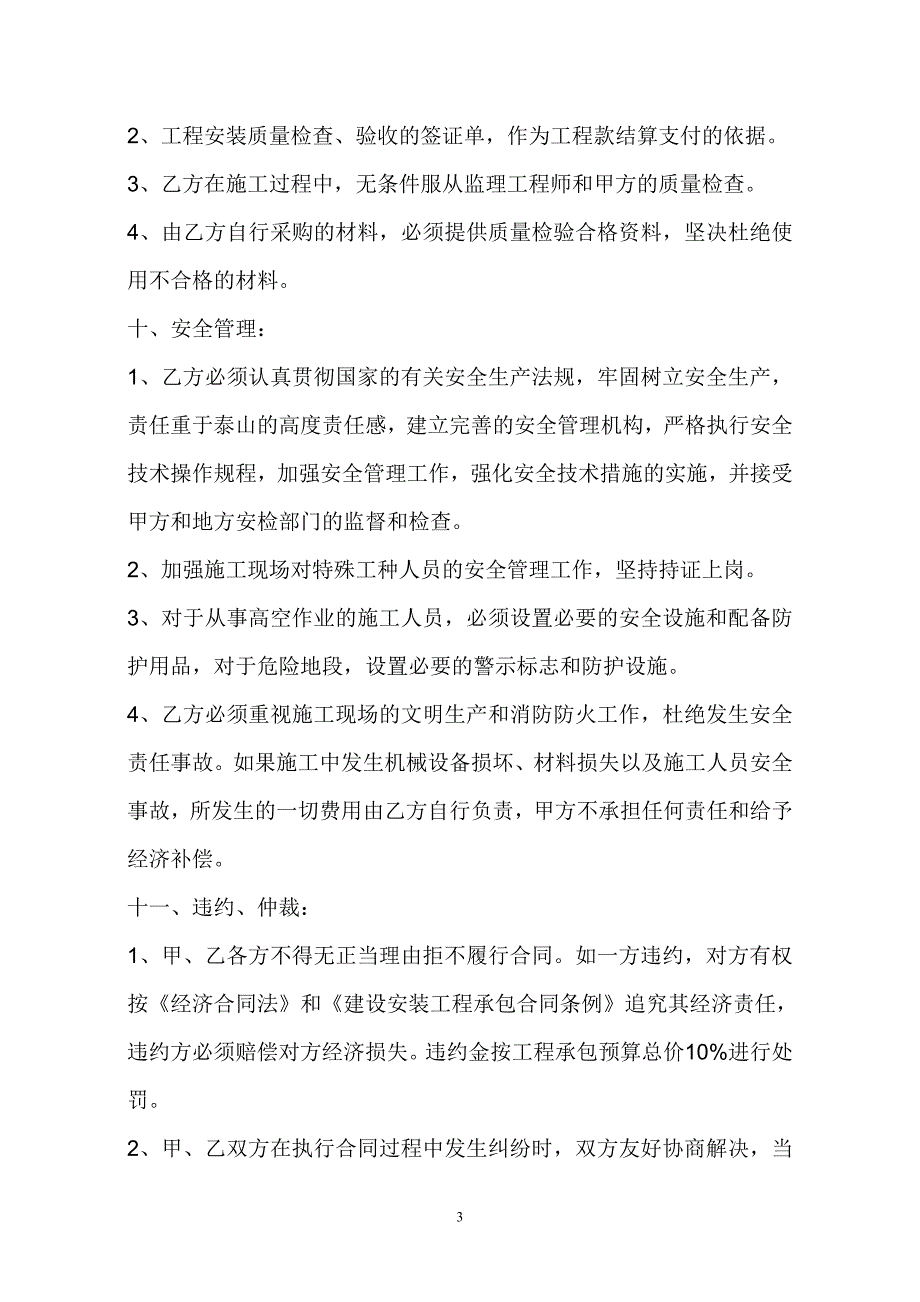 2、工程安装质量检查、验收的签证单，作为工程款结算支付的依据。

3、乙方在施工过程中，无条件服从监理工程师和甲方的质量检查。

4、由乙方自行采购的材料，必须提供质量检验合格资料，坚决杜绝使用不合格的材料。

十、安全管理：

1、乙方必须认真贯彻国家的有关安全生产法规，牢固树立安全生产，责任重于泰山的高度责任感，建立完善的安全管理机构，严格执行安全技术操作规程，加强安全管理工作，强化安全技术措施的实施，并接受甲方和地方安检部门的监督和检查。

2、加强施工现场对特殊工种人员的安全管理工作，坚持持证上岗。

3、对于从事高空作业的施工人员，必须设置必要的安全设施和配备防护用品，对于危险地段，设置必要的警示标志和防护设施。

4、乙方必须重视施工现场的文明生产和消防防火工作，杜绝发生安全责任事故。如果施工中发生机械设备损坏、材料损失以及施工人员安全事故，所发生的一切费用由乙方自行负责，甲方不承担任何责任和给予经济补偿。

十一、违约、仲裁：

1、甲、乙各方不得无正当理由拒不履行合同。如一方违约，对方有权按《经济合同法》和《建设安装工程承包合同条例》追究其经济责任，违约方必须赔偿对方经济损失。违约金按工程承包预算总价10%进行处罚。

2、甲、乙双方在执行合同过程中发生纠纷时，双方友好协商解决，当

3